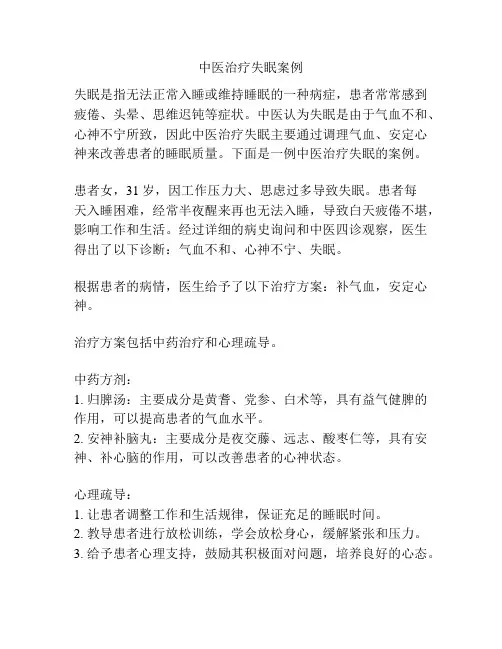 中医治疗失眠案例

失眠是指无法正常入睡或维持睡眠的一种病症，患者常常感到疲倦、头晕、思维迟钝等症状。中医认为失眠是由于气血不和、心神不宁所致，因此中医治疗失眠主要通过调理气血、安定心神来改善患者的睡眠质量。下面是一例中医治疗失眠的案例。

患者女，31岁，因工作压力大、思虑过多导致失眠。患者每天入睡困难，经常半夜醒来再也无法入睡，导致白天疲倦不堪，影响工作和生活。经过详细的病史询问和中医四诊观察，医生得出了以下诊断：气血不和、心神不宁、失眠。

根据患者的病情，医生给予了以下治疗方案：补气血，安定心神。

治疗方案包括中药治疗和心理疏导。

中药方剂：
1. 归脾汤：主要成分是黄耆、党参、白术等，具有益气健脾的作用，可以提高患者的气血水平。
2. 安神补脑丸：主要成分是夜交藤、远志、酸枣仁等，具有安神、补心脑的作用，可以改善患者的心神状态。

心理疏导：
1. 让患者调整工作和生活规律，保证充足的睡眠时间。
2. 教导患者进行放松训练，学会放松身心，缓解紧张和压力。
3. 给予患者心理支持，鼓励其积极面对问题，培养良好的心态。